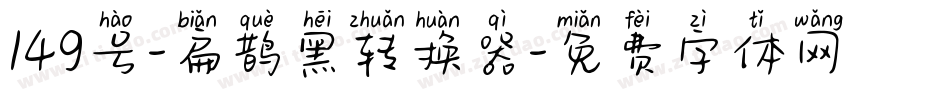 hào biǎn què hēi zhuǎn huàn qì miǎn fèi zì tǐ wǎng
149号-扁鹊黑转换器-免费字体网